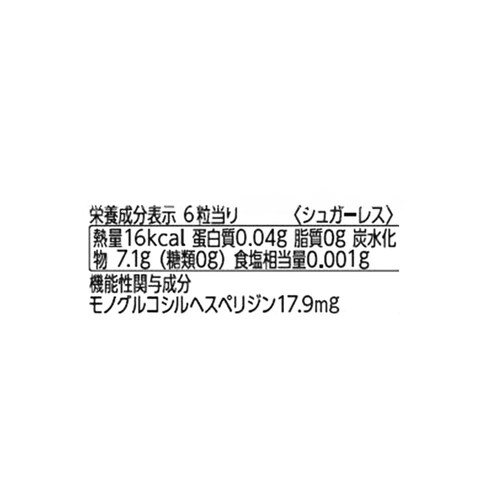 栄養成分表示 6粒当り 〈シュガーレス〉
熱量16kcal 蛋白質0.04g 脂質0g 炭水化物 7.1g（糖類0g）食塩相当量0.001g
機能性関与成分
モノグルコシルヘスペリジン17.9mg